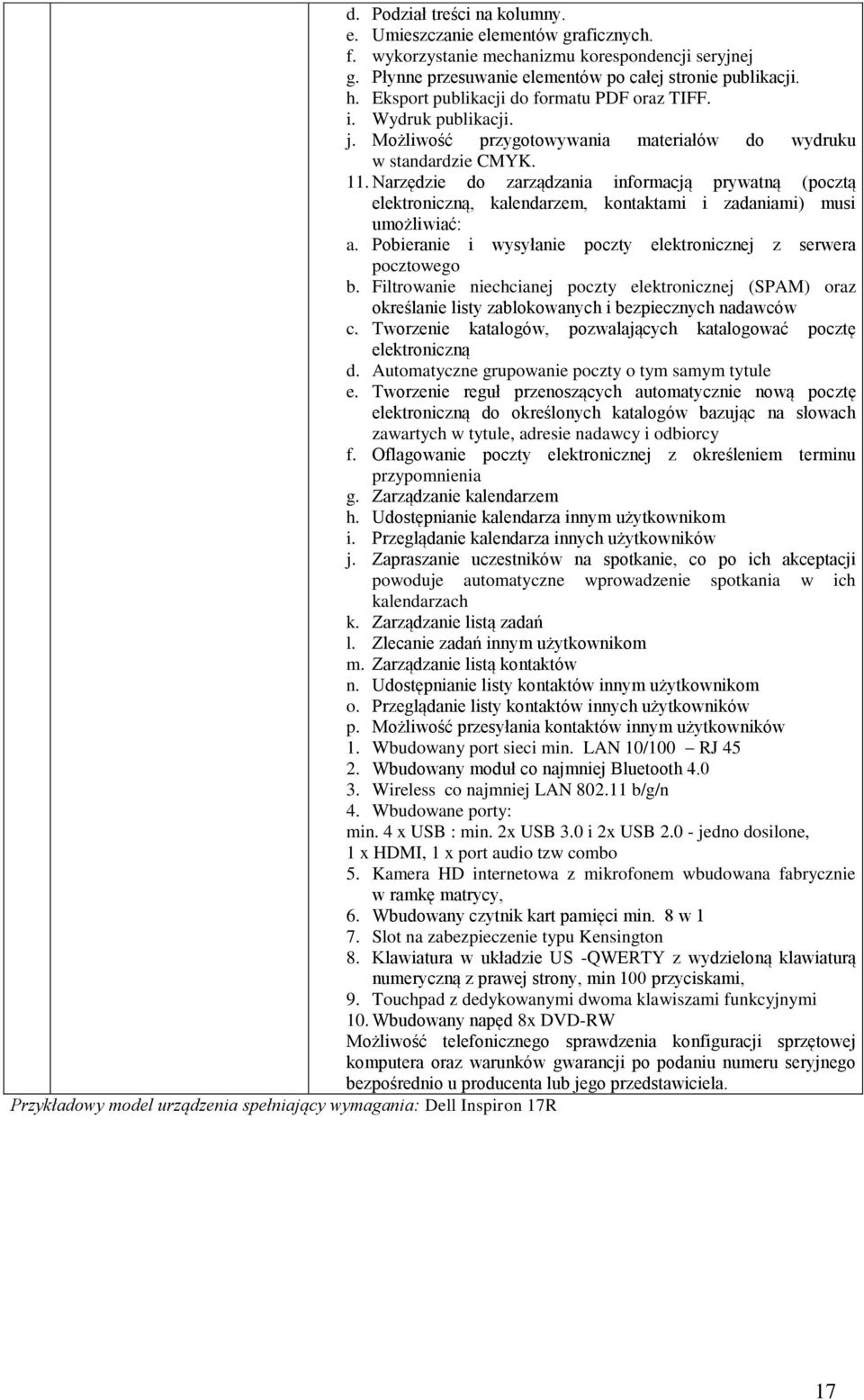 d. Podział treści na kolumny.
e. Umieszczanie elementów graficznych.
f. wykorzystanie mechanizmu korespondencji seryjnej
g. Płynne przesuwanie elementów po całej stronie publikacji.
h. Eksport publikacji do formatu PDF oraz TIFF.
i. Wydruk publikacji.
j. Możliwość przygotowywania materiałów do wydruku w standardzie CMYK.
11. Narzędzie do zarządzania informacją prywatną (pocztą elektroniczną, kalendarzem, kontaktami i zadaniami) musi umożliwiać:
a. Pobieranie i wysyłanie poczty elektronicznej z serwera pocztowego
b. Filtrowanie niechcianej poczty elektronicznej (SPAM) oraz określanie listy zablokowanych i bezpiecznych nadawców
c. Tworzenie katalogów, pozwalających katalogować pocztę elektroniczną
d. Automatyczne grupowanie poczty o tym samym tytule
e. Tworzenie reguł przenoszących automatycznie nową pocztę elektroniczną do określonych katalogów bazując na słowach zawartych w tytule, adresie nadawcy i odbiorcy
f. Oflagowanie poczty elektronicznej z określeniem terminu przypomnienia
g. Zarządzanie kalendarzem
h. Udostępnianie kalendarza innym użytkownikom
i. Przeglądanie kalendarza innych użytkowników
j. Zapraszanie uczestników na spotkanie, co po ich akceptacji powoduje automatyczne wprowadzenie spotkania w ich kalendarzach
k. Zarządzanie listą zadań
l. Zlecanie zadań innym użytkownikom
m. Zarządzanie listą kontaktów
n. Udostępnianie listy kontaktów innym użytkownikom
o. Przeglądanie listy kontaktów innych użytkowników
p. Możliwość przesyłania kontaktów innym użytkowników
1. Wbudowany port sieci min. LAN 10/100 – RJ 45
2. Wbudowany moduł co najmniej Bluetooth 4.0
3. Wireless co najmniej LAN 802.11 b/g/n
4. Wbudowane porty:
min. 4 x USB : min. 2x USB 3.0 i 2x USB 2.0 - jedno dosilone, 1 x HDMI, 1 x port audio tzw combo
5. Kamera HD internetowa z mikrofonem wbudowana fabrycznie w ramkę matrycy,
6. Wbudowany czytnik kart pamięci min. 8 w 1
7. Slot na zabezpieczenie typu Kensington
8. Klawiatura w układzie US -QWERTY z wydzieloną klawiaturą numeryczną z prawej strony, min 100 przyciskami,
9. Touchpad z dedykowanymi dwoma klawiszami funkcyjnymi
10. Wbudowany napęd 8x DVD-RW
Możliwość telefonicznego sprawdzenia konfiguracji sprzętowej komputera oraz warunków gwarancji po podaniu numeru seryjnego bezpośrednio u producenta lub jego przedstawiciela.
Przykładowy model urządzenia spełniający wymagania: Dell Inspiron 17R

17